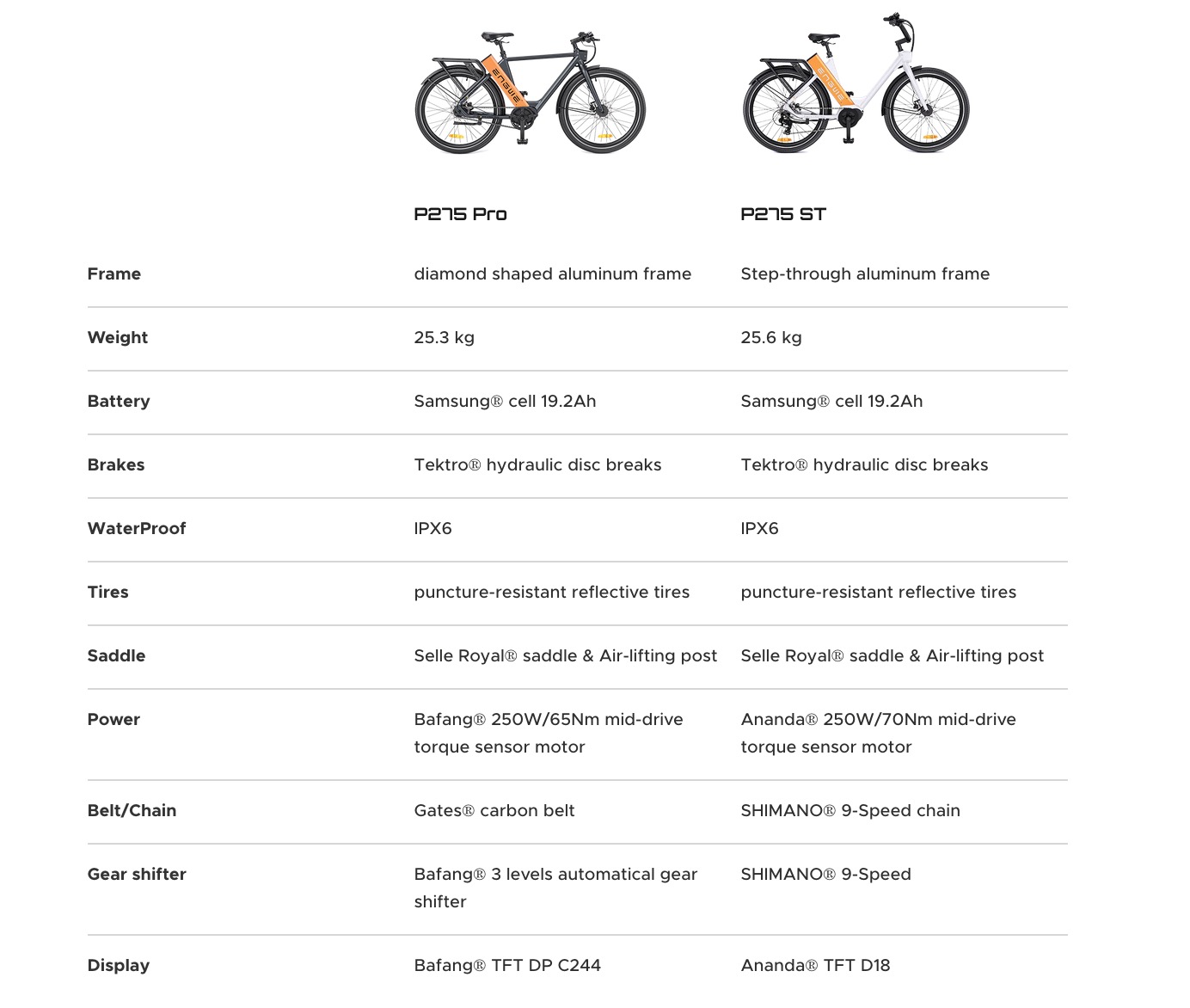 | | P275 Pro | P275 ST |
|---|---|---|
| Frame | diamond shaped aluminum frame | Step-through aluminum frame |
| Weight | 25.3 kg | 25.6 kg |
| Battery | Samsung® cell 19.2Ah | Samsung® cell 19.2Ah |
| Brakes | Tektro® hydraulic disc breaks | Tektro® hydraulic disc breaks |
| WaterProof | IPX6 | IPX6 |
| Tires | puncture-resistant reflective tires | puncture-resistant reflective tires |
| Saddle | Selle Royal® saddle & Air-lifting post | Selle Royal® saddle & Air-lifting post |
| Power | Bafang® 250W/65Nm mid-drive torque sensor motor | Ananda® 250W/70Nm mid-drive torque sensor motor |
| Belt/Chain | Gates® carbon belt | SHIMANO® 9-Speed chain |
| Gear shifter | Bafang® 3 levels automatical gear shifter | SHIMANO® 9-Speed |
| Display | Bafang® TFT DP C244 | Ananda® TFT D18 |